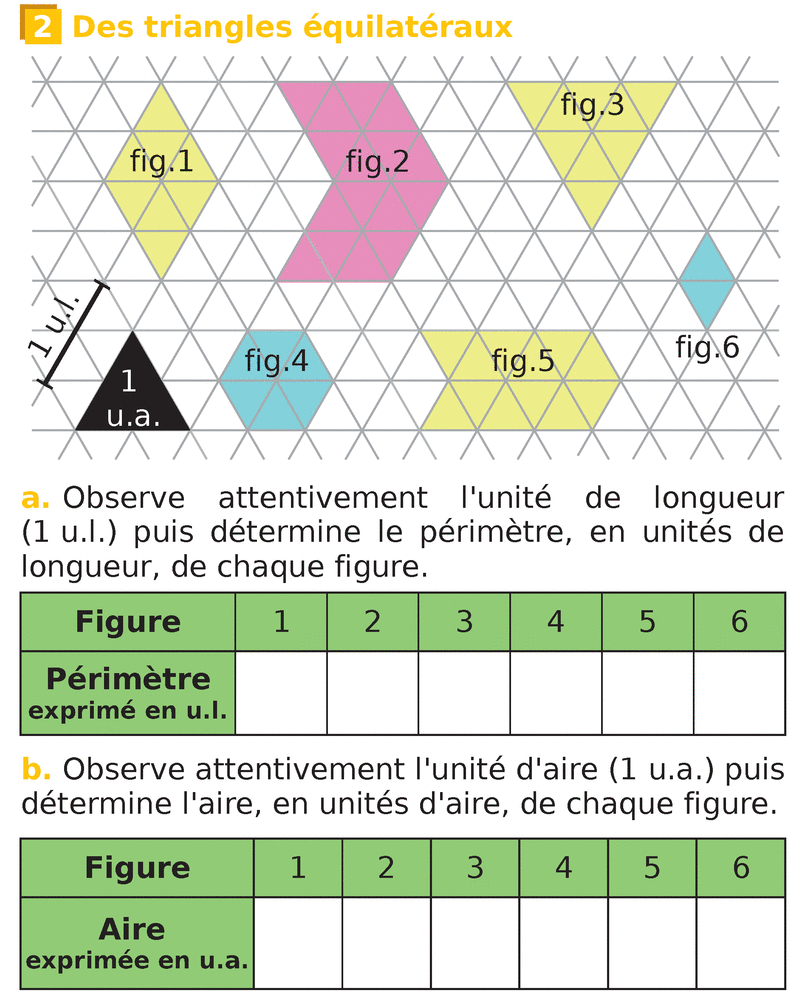 2 Des triangles équilatéraux

fig.1
fig.2
fig.3
1 u.l.
1 u.a.
fig.4
fig.5
fig.6

a. Observe attentivement l'unité de longueur (1 u.l.) puis détermine le périmètre, en unités de longueur, de chaque figure.

| Figure | 1 | 2 | 3 | 4 | 5 | 6 |
|---|---|---|---|---|---|---|
| Périmètre exprimé en u.l. | | | | | | |

b. Observe attentivement l'unité d'aire (1 u.a.) puis détermine l'aire, en unités d'aire, de chaque figure.

| Figure | 1 | 2 | 3 | 4 | 5 | 6 |
|---|---|---|---|---|---|---|
| Aire exprimée en u.a. | | | | | | |